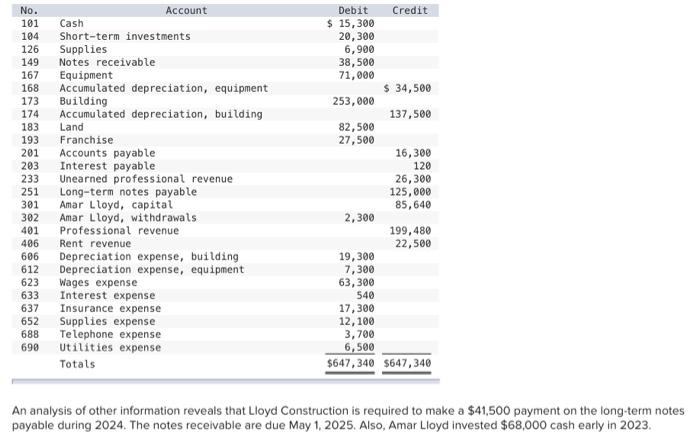 | No. | Account | Debit | Credit |
|---|---|---|---|
| 101 | Cash | $ 15,300 | |
| 104 | Short-term investments | 20,300 | |
| 126 | Supplies | 6,900 | |
| 149 | Notes receivable | 38,500 | |
| 167 | Equipment | 71,000 | |
| 168 | Accumulated depreciation, equipment | | $ 34,500 |
| 173 | Building | 253,000 | |
| 174 | Accumulated depreciation, building | | 137,500 |
| 183 | Land | 82,500 | |
| 193 | Franchise | 27,500 | |
| 201 | Accounts payable | | 16,300 |
| 203 | Interest payable | | 120 |
| 233 | Unearned professional revenue | | 26,300 |
| 251 | Long-term notes payable | | 125,000 |
| 301 | Amar Lloyd, capital | | 85,640 |
| 302 | Amar Lloyd, withdrawals | 2,300 | |
| 401 | Professional revenue | | 199,480 |
| 406 | Rent revenue | | 22,500 |
| 606 | Depreciation expense, building | 19,300 | |
| 612 | Depreciation expense, equipment | 7,300 | |
| 623 | Wages expense | 63,300 | |
| 633 | Interest expense | 540 | |
| 637 | Insurance expense | 17,300 | |
| 652 | Supplies expense | 12,100 | |
| 688 | Telephone expense | 3,700 | |
| 690 | Utilities expense | 6,500 | |
| | Totals | $647,340 | $647,340 |

An analysis of other information reveals that Lloyd Construction is required to make a $41,500 payment on the long-term notes payable during 2024. The notes receivable are due May 1, 2025. Also, Amar Lloyd invested $68,000 cash early in 2023.